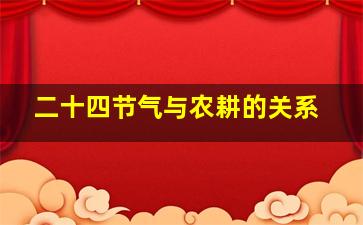 二十四节气与农耕的关系